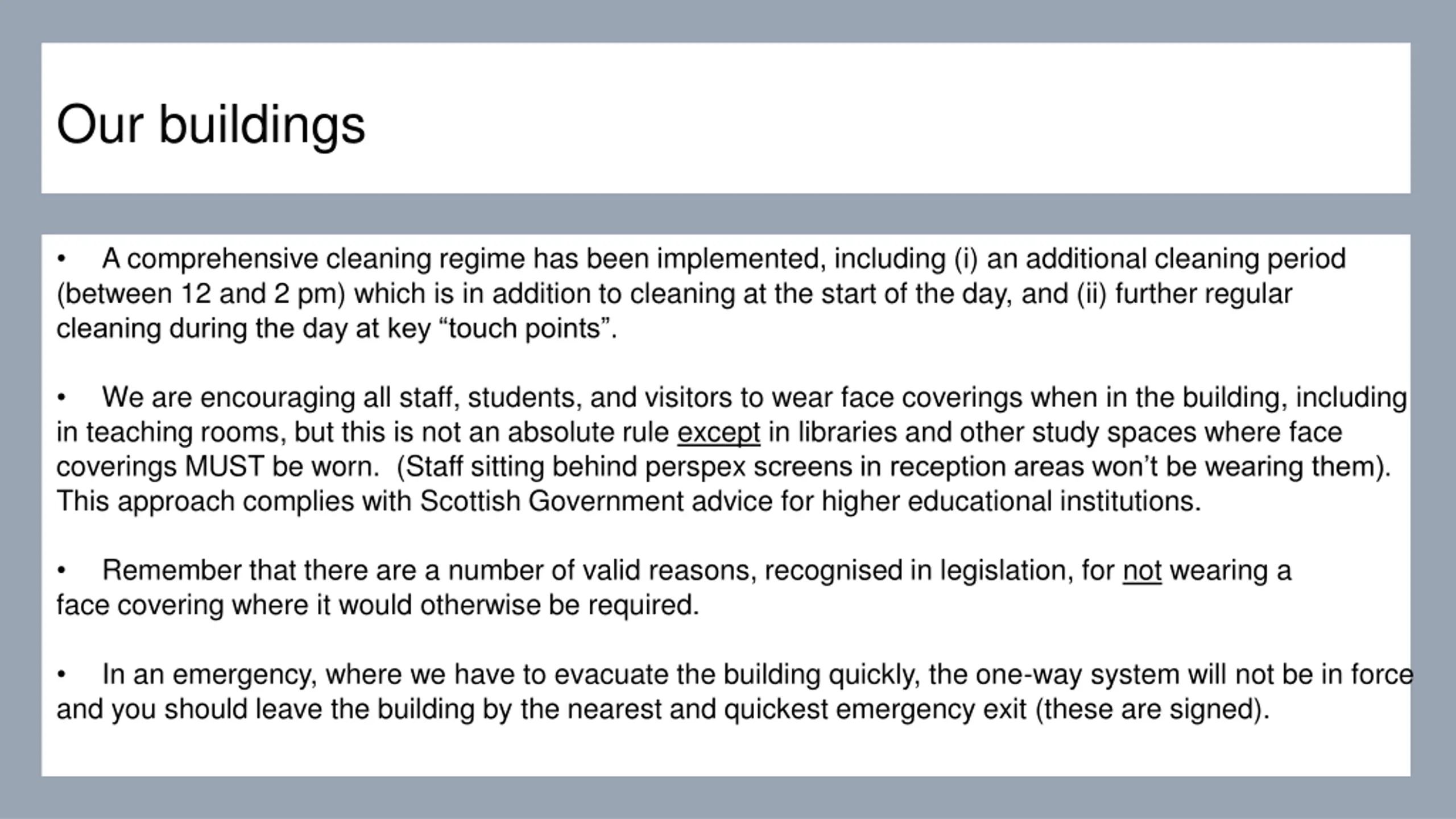 Our buildings

• A comprehensive cleaning regime has been implemented, including (i) an additional cleaning period (between 12 and 2 pm) which is in addition to cleaning at the start of the day, and (ii) further regular cleaning during the day at key “touch points”.

• We are encouraging all staff, students, and visitors to wear face coverings when in the building, including in teaching rooms, but this is not an absolute rule except in libraries and other study spaces where face coverings MUST be worn. (Staff sitting behind perspex screens in reception areas won’t be wearing them). This approach complies with Scottish Government advice for higher educational institutions.

• Remember that there are a number of valid reasons, recognised in legislation, for not wearing a face covering where it would otherwise be required.

• In an emergency, where we have to evacuate the building quickly, the one-way system will not be in force and you should leave the building by the nearest and quickest emergency exit (these are signed).